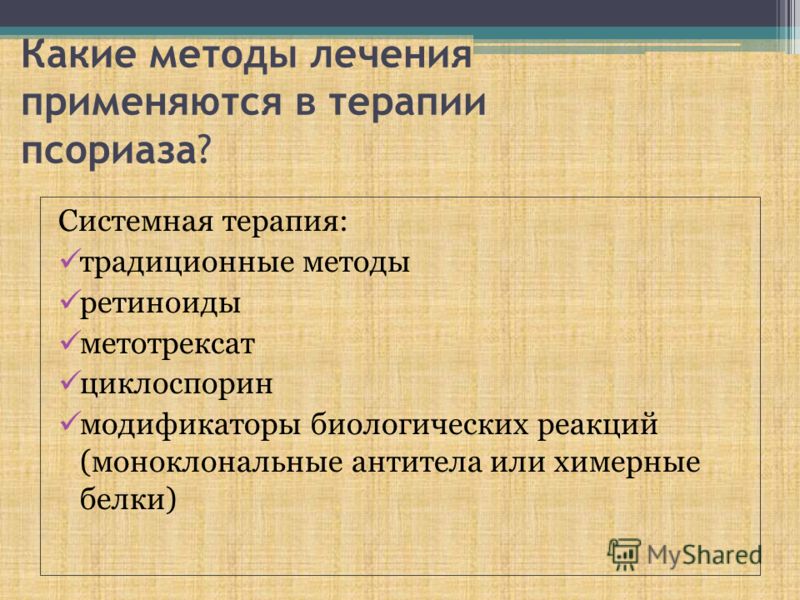 Какие методы лечения применяются в терапии псориаза?

Системная терапия:
✓традиционные методы
✓ретиноиды
✓метотрексат
✓циклоспорин
✓модификаторы биологических реакций (моноклональные антитела или химерные белки)

MyShared